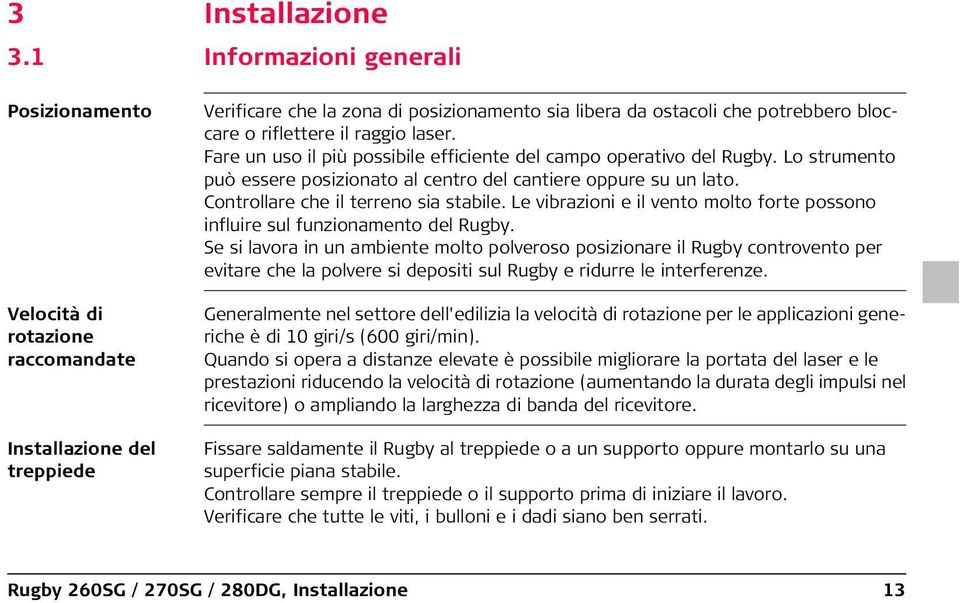 3 Installazione

3.1 Informazioni generali

Posizionamento

Verificare che la zona di posizionamento sia libera da ostacoli che potrebbero bloccare o riflettere il raggio laser.
Fare un uso il più possibile efficiente del campo operativo del Rugby. Lo strumento può essere posizionato al centro del cantiere oppure su un lato.
Controllare che il terreno sia stabile. Le vibrazioni e il vento molto forte possono influire sul funzionamento del Rugby.
Se si lavora in un ambiente molto polveroso posizionare il Rugby controvento per evitare che la polvere si depositi sul Rugby e ridurre le interferenze.

Velocità di rotazione raccomandate

Generalmente nel settore dell'edilizia la velocità di rotazione per le applicazioni generiche è di 10 giri/s (600 giri/min).
Quando si opera a distanze elevate è possibile migliorare la portata del laser e le prestazioni riducendo la velocità di rotazione (aumentando la durata degli impulsi nel ricevitore) o ampliando la larghezza di banda del ricevitore.

Installazione del treppiede

Fissare saldamente il Rugby al treppiede o a un supporto oppure montarlo su una superficie piana stabile.
Controllare sempre il treppiede o il supporto prima di iniziare il lavoro.
Verificare che tutte le viti, i bulloni e i dadi siano ben serrati.

Rugby 260SG / 270SG / 280DG, Installazione 13